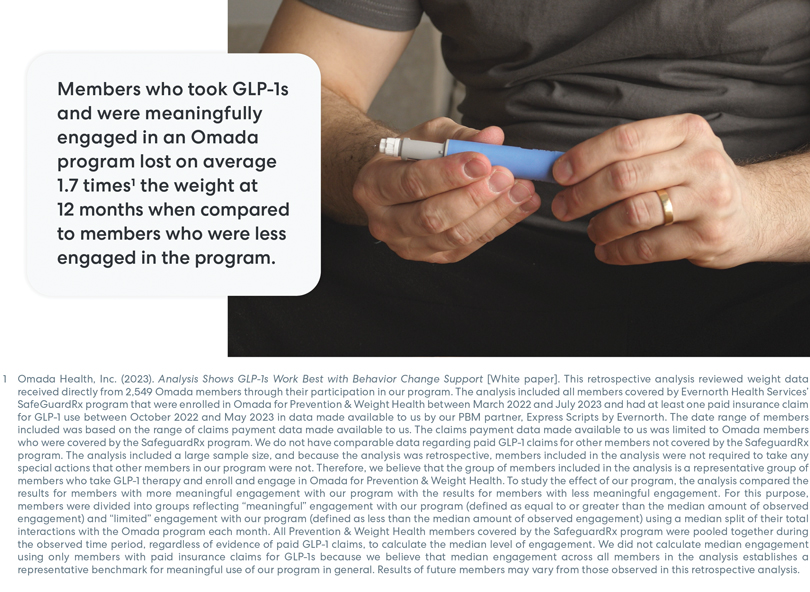 Members who took GLP-1s and were meaningfully engaged in an Omada program lost on average 1.7 times$^{1}$ the weight at 12 months when compared to members who were less engaged in the program.

1 Omada Health, Inc. (2023). Analysis Shows GLP-1s Work Best with Behavior Change Support [White paper]. This retrospective analysis reviewed weight data received directly from 2,549 Omada members through their participation in our program. The analysis included all members covered by Evernorth Health Services' SafeGuardRx program that were enrolled in Omada for Prevention & Weight Health between March 2022 and July 2023 and had at least one paid insurance claim for GLP-1 use between October 2022 and May 2023 in data made available to us by our PBM partner, Express Scripts by Evernorth. The date range of members included was based on the range of claims payment data made available to us. The claims payment data made available to us was limited to Omada members who were covered by the SafeguardRx program. We do not have comparable data regarding paid GLP-1 claims for other members not covered by the SafeguardRx program. The analysis included a large sample size, and because the analysis was retrospective, members included in the analysis were not required to take any special actions that other members in our program were not. Therefore, we believe that the group of members included in the analysis is a representative group of members who take GLP-1 therapy and enroll and engage in Omada for Prevention & Weight Health. To study the effect of our program, the analysis compared the results for members with more meaningful engagement with our program with the results for members with less meaningful engagement. For this purpose, members were divided into groups reflecting "meaningful" engagement with our program (defined as equal to or greater than the median amount of observed engagement) and "limited" engagement with our program (defined as less than the median amount of observed engagement) using a median split of their total interactions with the Omada program each month. All Prevention & Weight Health members covered by the SafeguardRx program were pooled together during the observed time period, regardless of evidence of paid GLP-1 claims, to calculate the median level of engagement. We did not calculate median engagement using only members with paid insurance claims for GLP-1s because we believe that median engagement across all members in the analysis establishes a representative benchmark for meaningful use of our program in general. Results of future members may vary from those observed in this retrospective analysis.